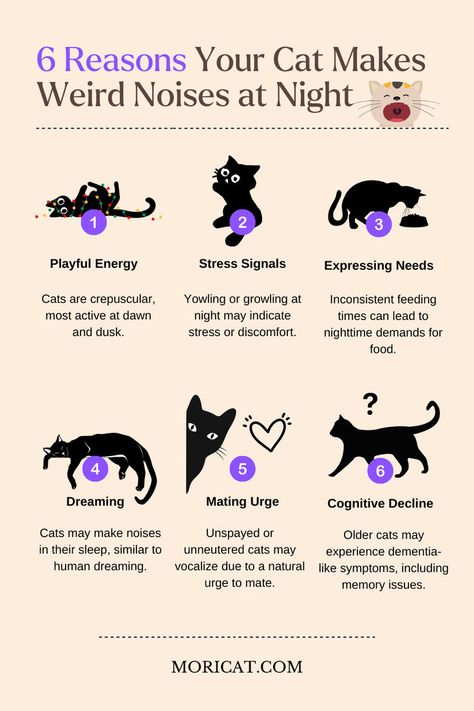 6 Reasons Your Cat Makes Weird Noises at Night

1

Playful Energy

Cats are crepuscular, most active at dawn and dusk.

2

Stress Signals

Yowling or growling at night may indicate stress or discomfort.

3

Expressing Needs

Inconsistent feeding times can lead to nighttime demands for food.

4

Dreaming

Cats may make noises in their sleep, similar to human dreaming.

5

Mating Urge

Unspayed or unneutered cats may vocalize due to a natural urge to mate.

?

6

Cognitive Decline

Older cats may experience dementia-like symptoms, including memory issues.

MORICAT.COM